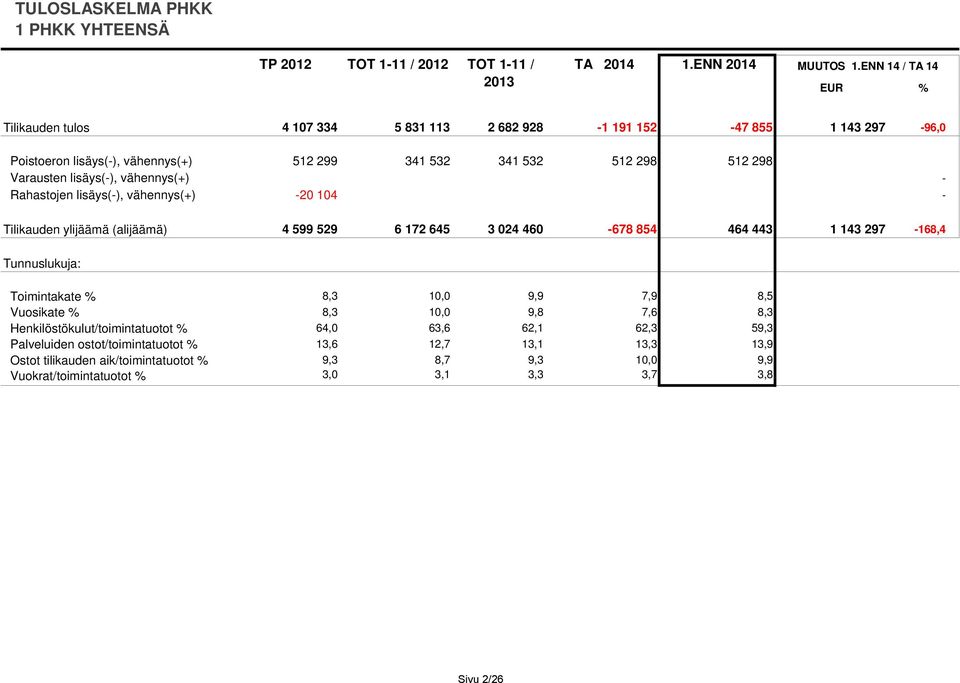 TULOSLASKELMA PHKK
1 PHKK YHTEENSÄ

| | TP 2012 | TOT 1-11 / 2012 | TOT 1-11 / 2013 | TA 2014 | 1.ENN 2014 | MUUTOS 1.ENN 14 / TA 14 EUR | % |
|---|---|---|---|---|---|---|---|
| Tilikauden tulos | 4 107 334 | 5 831 113 | 2 682 928 | -1 191 152 | -47 855 | 1 143 297 | -96,0 |
| Poistoeron lisäys(-), vähennys(+) | 512 299 | 341 532 | 341 532 | 512 298 | 512 298 | | |
| Varausten lisäys(-), vähennys(+) | | | | | | | - |
| Rahastojen lisäys(-), vähennys(+) | -20 104 | | | | | | - |
| Tilikauden ylijäämä (alijäämä) | 4 599 529 | 6 172 645 | 3 024 460 | -678 854 | 464 443 | 1 143 297 | -168,4 |
| Tunnuslukuja: | | | | | | | |
| Toimintakate % | 8,3 | 10,0 | 9,9 | 7,9 | 8,5 | | |
| Vuosikate % | 8,3 | 10,0 | 9,8 | 7,6 | 8,3 | | |
| Henkilöstökulut/toimintatuotot % | 64,0 | 63,6 | 62,1 | 62,3 | 59,3 | | |
| Palveluiden ostot/toimintatuotot % | 13,6 | 12,7 | 13,1 | 13,3 | 13,9 | | |
| Ostot tilikauden aik/toimintatuotot % | 9,3 | 8,7 | 9,3 | 10,0 | 9,9 | | |
| Vuokrat/toimintatuotot % | 3,0 | 3,1 | 3,3 | 3,7 | 3,8 | | |

Sivu 2/26